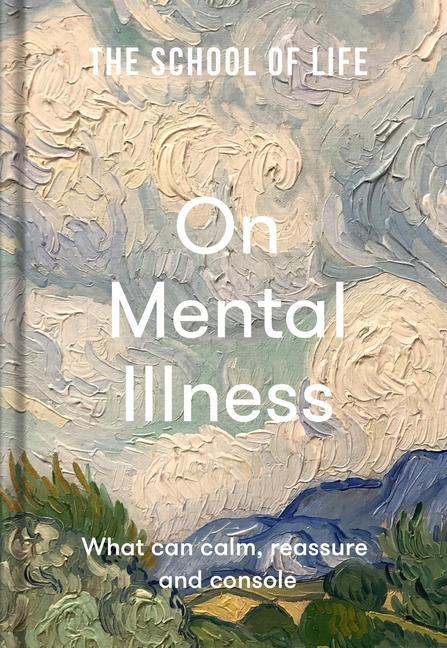 THE SCHOOL OF LIFE

On Mental Illness

What can calm, reassure and console